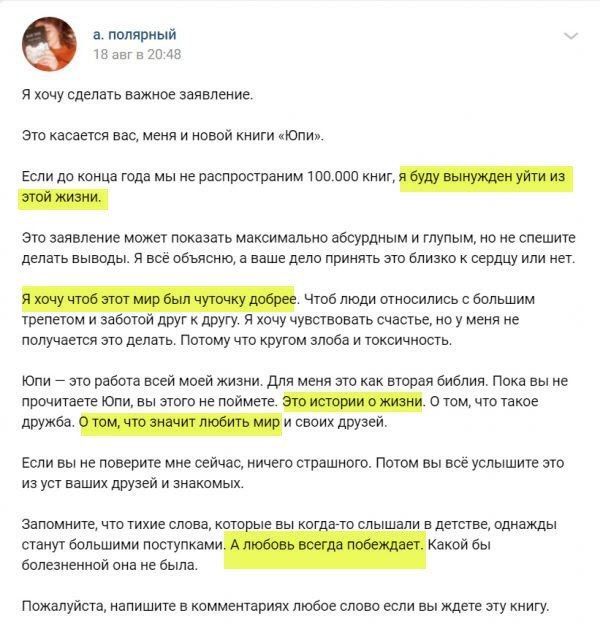 а. полярный
18 авг в 20:48

Я хочу сделать важное заявление.

Это касается вас, меня и новой книги «Юпи».

Если до конца года мы не распространим 100.000 книг, я буду вынужден уйти из этой жизни.

Это заявление может показать максимально абсурдным и глупым, но не спешите делать выводы. Я всё объясню, а ваше дело принять это близко к сердцу или нет.

Я хочу чтоб этот мир был чуточку добрее. Чтоб люди относились с большим трепетом и заботой друг к другу. Я хочу чувствовать счастье, но у меня не получается это делать. Потому что кругом злоба и токсичность.

Юпи — это работа всей моей жизни. Для меня это как вторая библия. Пока вы не прочитаете Юпи, вы этого не поймете. Это истории о жизни. О том, что такое дружба. О том, что значит любить мир и своих друзей.

Если вы не поверите мне сейчас, ничего страшного. Потом вы всё услышите это из уст ваших друзей и знакомых.

Запомните, что тихие слова, которые вы когда-то слышали в детстве, однажды станут большими поступками. А любовь всегда побеждает. Какой бы болезненной она не была.

Пожалуйста, напишите в комментариях любое слово если вы ждете эту книгу.